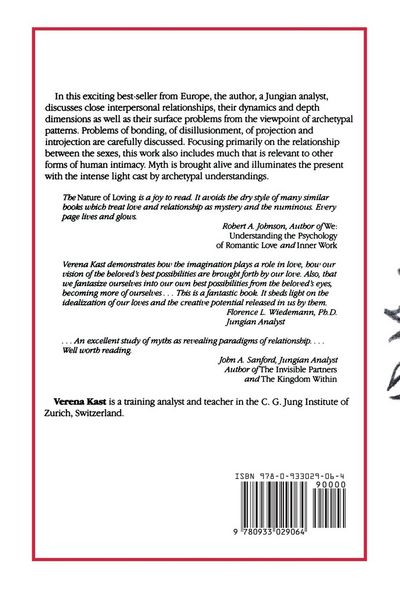 In this exciting best-seller from Europe, the author, a Jungian analyst, discusses close interpersonal relationships, their dynamics and depth dimensions as well as their surface problems from the viewpoint of archetypal patterns. Problems of bonding, of disillusionment, of projection and introjection are carefully discussed. Focusing primarily on the relationship between the sexes, this work also includes much that is relevant to other forms of human intimacy. Myth is brought alive and illuminates the present with the intense light cast by archetypal understandings.

The Nature of Loving is a joy to read. It avoids the dry style of many similar books which treat love and relationship as mystery and the numinous. Every page lives and glows.

Robert A. Johnson, Author of We: Understanding the Psychology of Romantic Love and Inner Work

Verena Kast demonstrates how the imagination plays a role in love, how our vision of the beloved's best possibilities are brought forth by our love. Also, that we fantasize ourselves into our own best possibilities from the beloved's eyes, becoming more of ourselves . . . This is a fantastic book. It sheds light on the idealization of our loves and the creative potential released in us by them.

Florence L. Wiedemann, Ph.D. Jungian Analyst

. . . An excellent study of myths as revealing paradigms of relationship. . . . Well worth reading.

John A. Sanford, Jungian Analyst Author of The Invisible Partners and The Kingdom Within

Verena Kast is a training analyst and teacher in the C. G. Jung Institute of Zurich, Switzerland.

ISBN 978-0-933029-06-4

90000

9 780933 029064